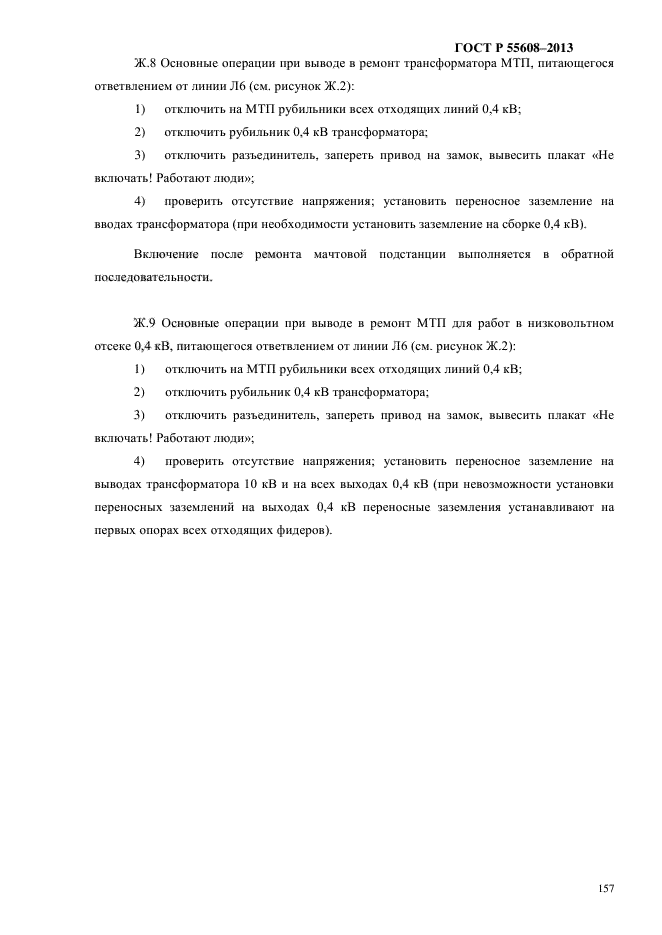 ГОСТ Р 55608–2013

Ж.8 Основные операции при выводе в ремонт трансформатора МТП, питающегося ответвлением от линии Л6 (см. рисунок Ж.2):

1) отключить на МТП рубильники всех отходящих линий 0,4 кВ;

2) отключить рубильник 0,4 кВ трансформатора;

3) отключить разъединитель, запереть привод на замок, вывесить плакат «Не включать! Работают люди»;

4) проверить отсутствие напряжения; установить переносное заземление на вводах трансформатора (при необходимости установить заземление на сборке 0,4 кВ).

Включение после ремонта мачтовой подстанции выполняется в обратной последовательности.

Ж.9 Основные операции при выводе в ремонт МТП для работ в низковольтном отсеке 0,4 кВ, питающегося ответвлением от линии Л6 (см. рисунок Ж.2):

1) отключить на МТП рубильники всех отходящих линий 0,4 кВ;

2) отключить рубильник 0,4 кВ трансформатора;

3) отключить разъединитель, запереть привод на замок, вывесить плакат «Не включать! Работают люди»;

4) проверить отсутствие напряжения; установить переносное заземление на выводах трансформатора 10 кВ и на всех выходах 0,4 кВ (при невозможности установки переносных заземлений на выходах 0,4 кВ переносные заземления устанавливают на первых опорах всех отходящих фидеров).

157